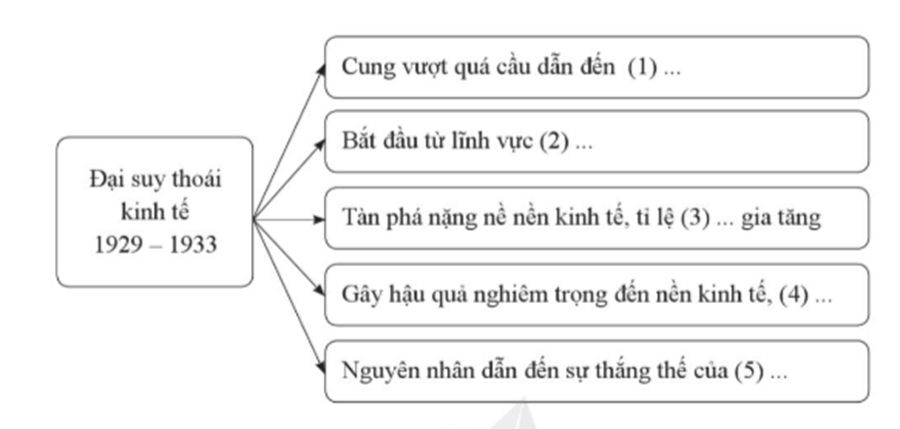 Đại suy thoái kinh tế 1929 – 1933

Cung vượt quá cầu dẫn đến (1) ...

Bắt đầu từ lĩnh vực (2) ...

Tàn phá nặng nề nền kinh tế, tỉ lệ (3) ... gia tăng

Gây hậu quả nghiêm trọng đến nền kinh tế, (4) ...

Nguyên nhân dẫn đến sự thắng thế của (5) ...